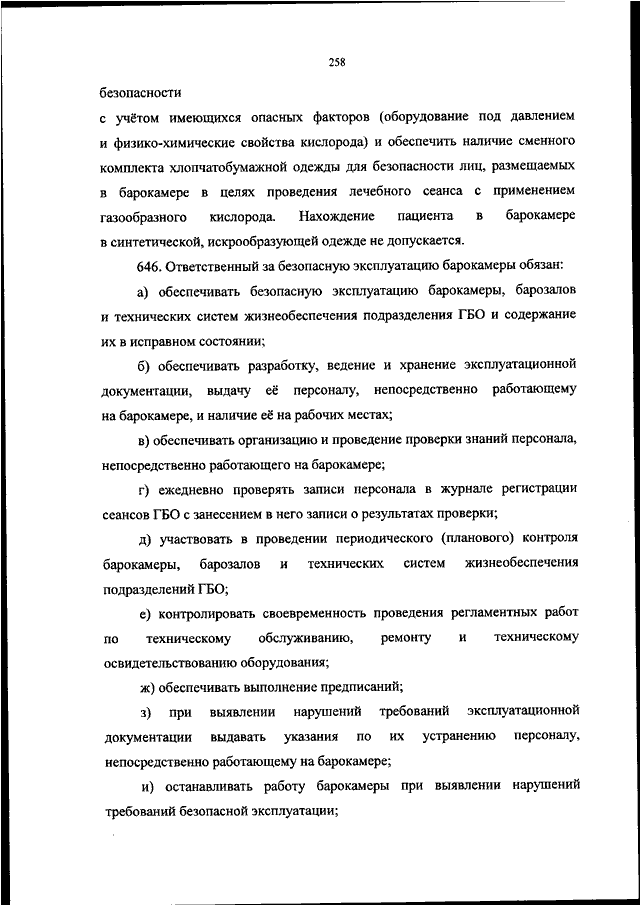 258

безопасности

с учётом имеющихся опасных факторов (оборудование под давлением и физико-химические свойства кислорода) и обеспечить наличие сменного комплекта хлопчатобумажной одежды для безопасности лиц, размещаемых в барокамере в целях проведения лечебного сеанса с применением газообразного кислорода. Нахождение пациента в барокамере в синтетической, искрообразующей одежде не допускается.

646. Ответственный за безопасную эксплуатацию барокамеры обязан:

а) обеспечивать безопасную эксплуатацию барокамеры, барозалов и технических систем жизнеобеспечения подразделения ГБО и содержание их в исправном состоянии;

б) обеспечивать разработку, ведение и хранение эксплуатационной документации, выдачу её персоналу, непосредственно работающему на барокамере, и наличие её на рабочих местах;

в) обеспечивать организацию и проведение проверки знаний персонала, непосредственно работающего на барокамере;

г) ежедневно проверять записи персонала в журнале регистрации сеансов ГБО с занесением в него записи о результатах проверки;

д) участвовать в проведении периодического (планового) контроля барокамеры, барозалов и технических систем жизнеобеспечения подразделений ГБО;

е) контролировать своевременность проведения регламентных работ по техническому обслуживанию, ремонту и техническому освидетельствованию оборудования;

ж) обеспечивать выполнение предписаний;

з) при выявлении нарушений требований эксплуатационной документации выдавать указания по их устранению персоналу, непосредственно работающему на барокамере;

и) останавливать работу барокамеры при выявлении нарушений требований безопасной эксплуатации;